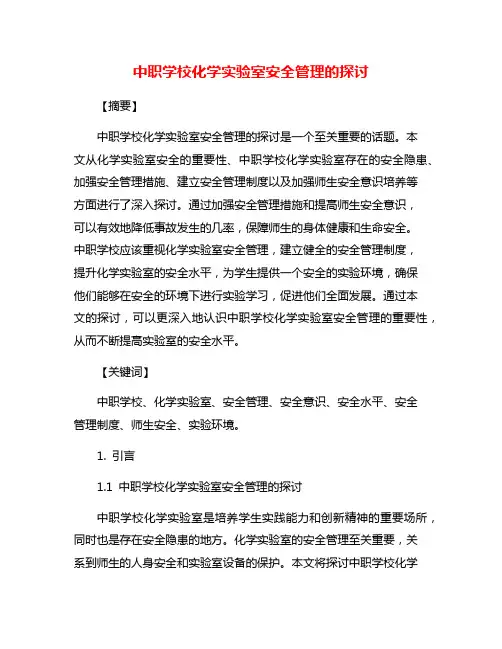 中职学校化学实验室安全管理的探讨

【摘要】

中职学校化学实验室安全管理的探讨是一个至关重要的话题。本文从化学实验室安全的重要性、中职学校化学实验室存在的安全隐患、加强安全管理措施、建立安全管理制度以及加强师生安全意识培养等方面进行了深入探讨。通过加强安全管理措施和提高师生安全意识，可以有效地降低事故发生的几率，保障师生的身体健康和生命安全。中职学校应该重视化学实验室安全管理，建立健全的安全管理制度，提升化学实验室的安全水平，为学生提供一个安全的实验环境，确保他们能够在安全的环境下进行实验学习，促进他们全面发展。通过本文的探讨，可以更深入地认识中职学校化学实验室安全管理的重要性，从而不断提高实验室的安全水平。

【关键词】

中职学校、化学实验室、安全管理、安全意识、安全水平、安全管理制度、师生安全、实验环境。

1. 引言

1.1 中职学校化学实验室安全管理的探讨

中职学校化学实验室是培养学生实践能力和创新精神的重要场所，同时也是存在安全隐患的地方。化学实验室的安全管理至关重要，关系到师生的人身安全和实验室设备的保护。本文将探讨中职学校化学